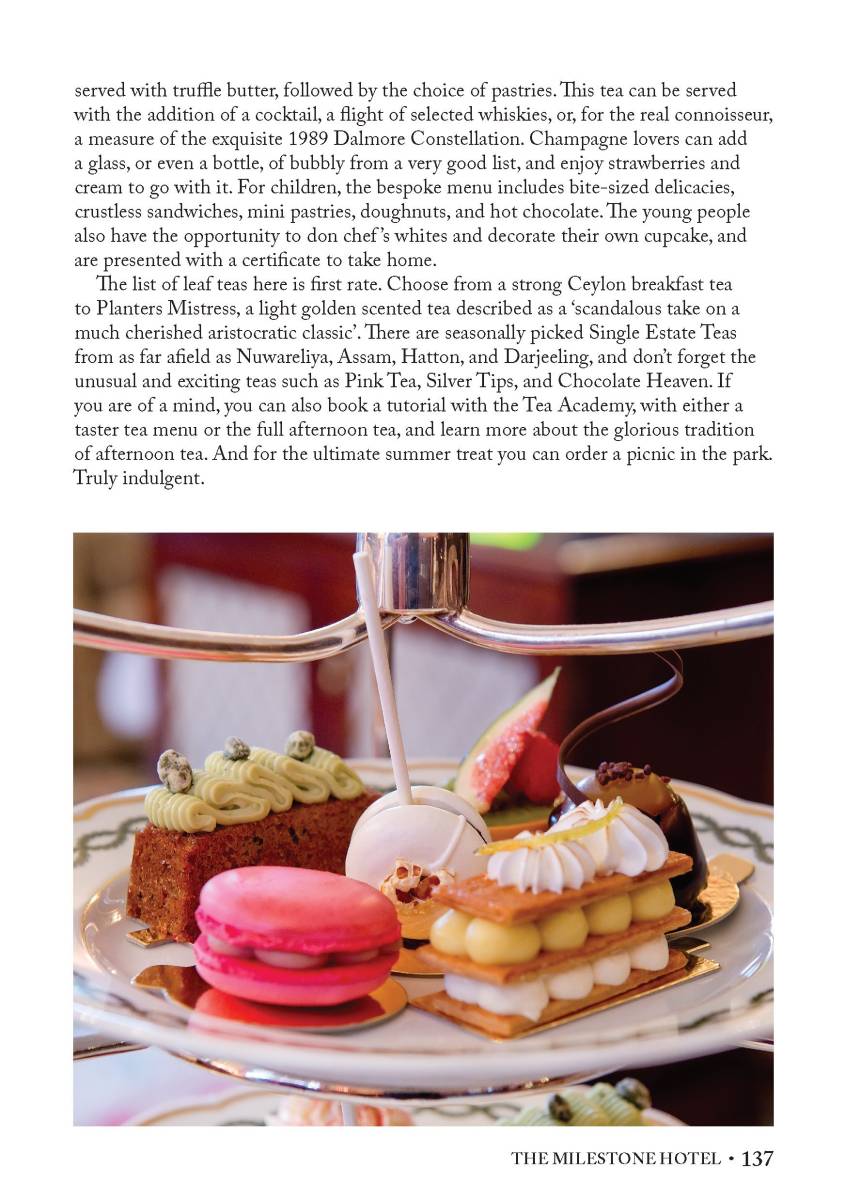 served with truffle butter, followed by the choice of pastries. This tea can be served with the addition of a cocktail, a flight of selected whiskies, or, for the real connoisseur, a measure of the exquisite 1989 Dalmore Constellation. Champagne lovers can add a glass, or even a bottle, of bubbly from a very good list, and enjoy strawberries and cream to go with it. For children, the bespoke menu includes bite-sized delicacies, crustless sandwiches, mini pastries, doughnuts, and hot chocolate. The young people also have the opportunity to don chef's whites and decorate their own cupcake, and are presented with a certificate to take home.

The list of leaf teas here is first rate. Choose from a strong Ceylon breakfast tea to Planters Mistress, a light golden scented tea described as a 'scandalous take on a much cherished aristocratic classic'. There are seasonally picked Single Estate Teas from as far afield as Nuwareliya, Assam, Hatton, and Darjeeling, and don't forget the unusual and exciting teas such as Pink Tea, Silver Tips, and Chocolate Heaven. If you are of a mind, you can also book a tutorial with the Tea Academy, with either a taster tea menu or the full afternoon tea, and learn more about the glorious tradition of afternoon tea. And for the ultimate summer treat you can order a picnic in the park. Truly indulgent.

THE MILESTONE HOTEL • 137